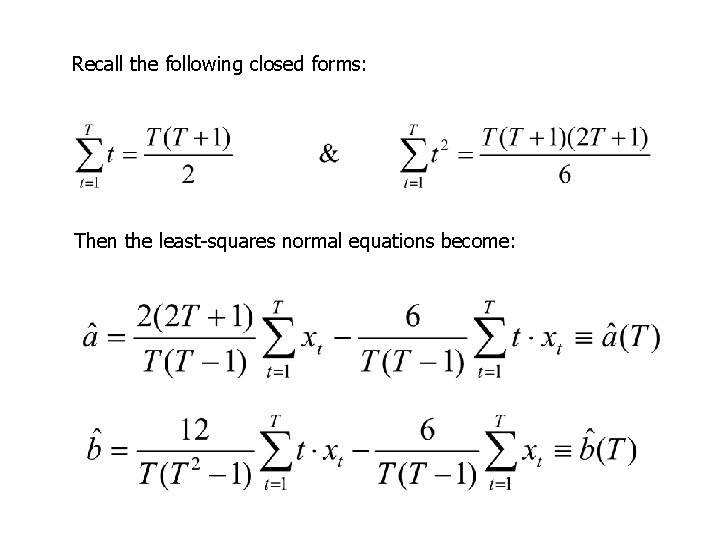 Recall the following closed forms:

$\sum_{t=1}^{T} t = \frac{T(T+1)}{2}$ & $\sum_{t=1}^{T} t^2 = \frac{T(T+1)(2T+1)}{6}$

Then the least-squares normal equations become:

$\hat{a} = \frac{2(2T+1)}{T(T-1)} \sum_{t=1}^{T} x_t - \frac{6}{T(T-1)} \sum_{t=1}^{T} t \cdot x_t \equiv \hat{a}(T)$

$\hat{b} = \frac{12}{T(T^2-1)} \sum_{t=1}^{T} t \cdot x_t - \frac{6}{T(T-1)} \sum_{t=1}^{T} x_t \equiv \hat{b}(T)$